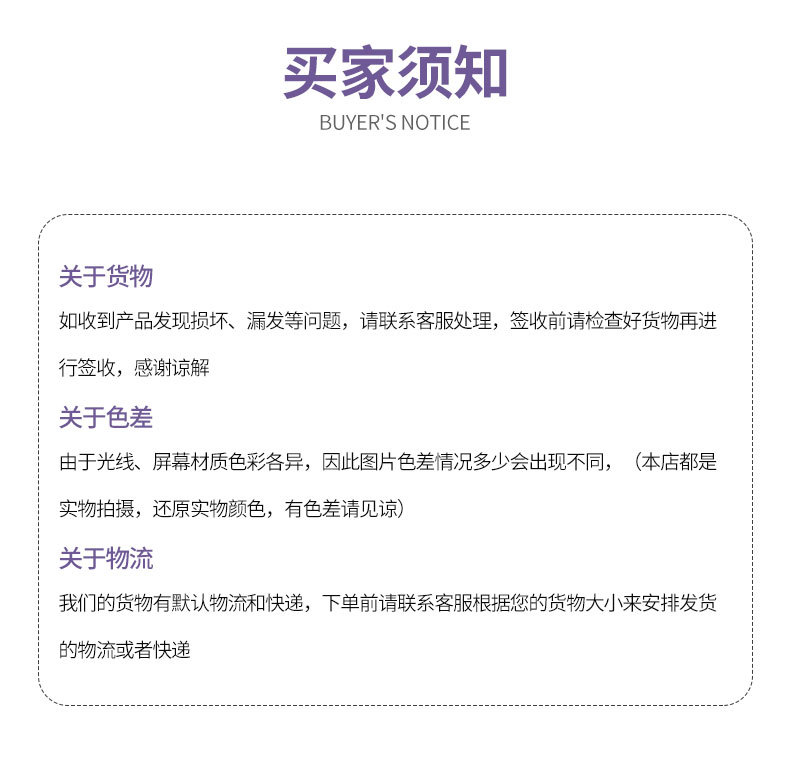 买家须知
BUYER'S NOTICE

关于货物
如收到产品发现损坏、漏发等问题，请联系客服处理，签收前请检查好货物再进行签收，感谢谅解

关于色差
由于光线、屏幕材质色彩各异，因此图片色差情况多少会出现不同，（本店都是实物拍摄，还原实物颜色，有色差请见谅）

关于物流
我们的货物有默认物流和快递，下单前请联系客服根据您的货物大小来安排发货的物流或者快递